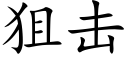 狙击